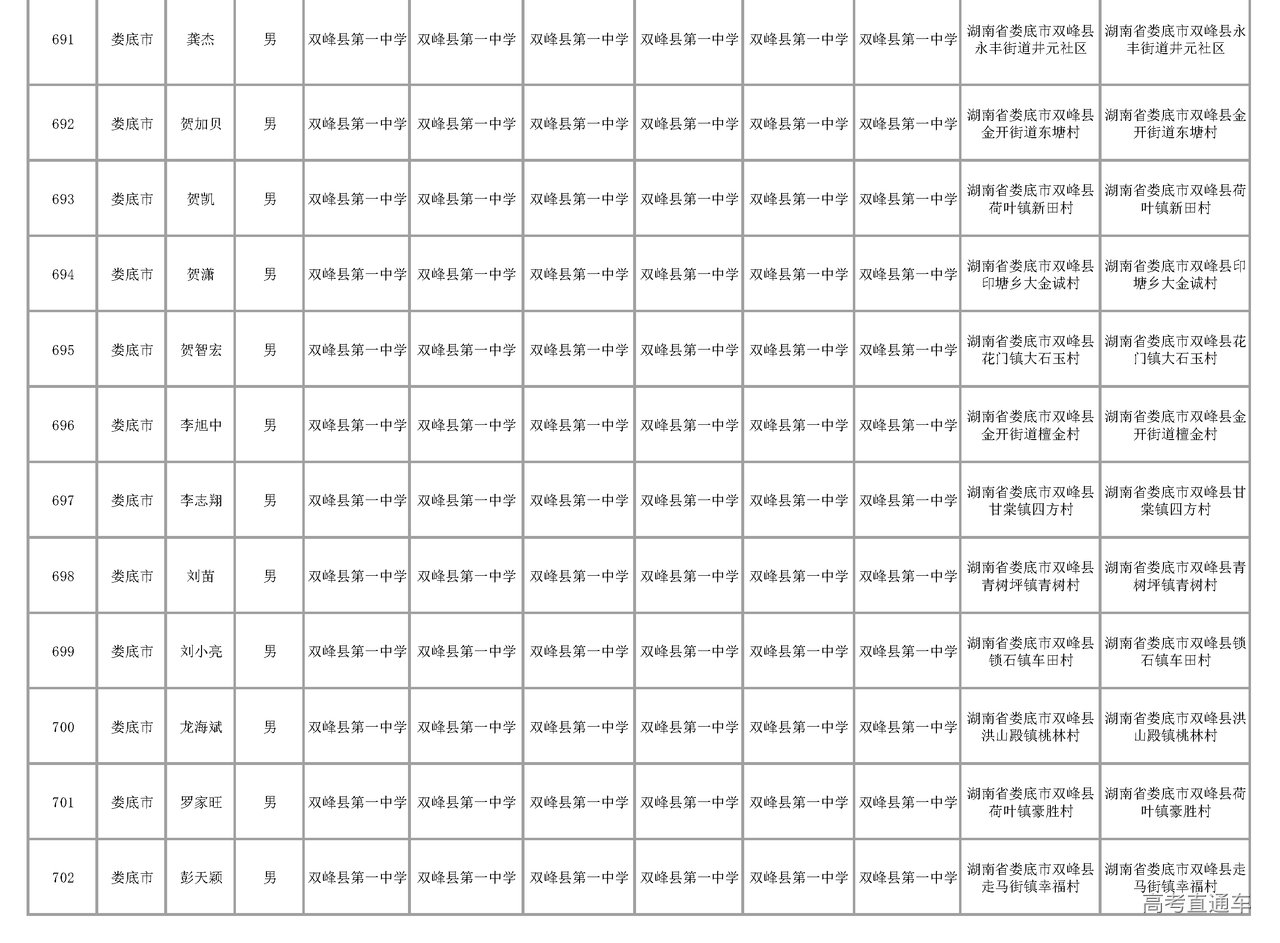 | 691 | 娄底市 | 龚杰 | 男 | 双峰县第一中学 | 双峰县第一中学 | 双峰县第一中学 | 双峰县第一中学 | 双峰县第一中学 | 双峰县第一中学 | 湖南省娄底市双峰县永丰街道井元社区 | 湖南省娄底市双峰县永丰街道井元社区 |
|---|---|---|---|---|---|---|---|---|---|---|---|
| 692 | 娄底市 | 贺加贝 | 男 | 双峰县第一中学 | 双峰县第一中学 | 双峰县第一中学 | 双峰县第一中学 | 双峰县第一中学 | 双峰县第一中学 | 湖南省娄底市双峰县金开街道东塘村 | 湖南省娄底市双峰县金开街道东塘村 |
| 693 | 娄底市 | 贺凯 | 男 | 双峰县第一中学 | 双峰县第一中学 | 双峰县第一中学 | 双峰县第一中学 | 双峰县第一中学 | 双峰县第一中学 | 湖南省娄底市双峰县荷叶镇新田村 | 湖南省娄底市双峰县荷叶镇新田村 |
| 694 | 娄底市 | 贺潇 | 男 | 双峰县第一中学 | 双峰县第一中学 | 双峰县第一中学 | 双峰县第一中学 | 双峰县第一中学 | 双峰县第一中学 | 湖南省娄底市双峰县印塘乡大金诚村 | 湖南省娄底市双峰县印塘乡大金诚村 |
| 695 | 娄底市 | 贺智宏 | 男 | 双峰县第一中学 | 双峰县第一中学 | 双峰县第一中学 | 双峰县第一中学 | 双峰县第一中学 | 双峰县第一中学 | 湖南省娄底市双峰县花门镇大石玉村 | 湖南省娄底市双峰县花门镇大石玉村 |
| 696 | 娄底市 | 李旭中 | 男 | 双峰县第一中学 | 双峰县第一中学 | 双峰县第一中学 | 双峰县第一中学 | 双峰县第一中学 | 双峰县第一中学 | 湖南省娄底市双峰县金开街道檀金村 | 湖南省娄底市双峰县金开街道檀金村 |
| 697 | 娄底市 | 李志翔 | 男 | 双峰县第一中学 | 双峰县第一中学 | 双峰县第一中学 | 双峰县第一中学 | 双峰县第一中学 | 双峰县第一中学 | 湖南省娄底市双峰县甘棠镇四方村 | 湖南省娄底市双峰县甘棠镇四方村 |
| 698 | 娄底市 | 刘苗 | 男 | 双峰县第一中学 | 双峰县第一中学 | 双峰县第一中学 | 双峰县第一中学 | 双峰县第一中学 | 双峰县第一中学 | 湖南省娄底市双峰县青树坪镇青树村 | 湖南省娄底市双峰县青树坪镇青树村 |
| 699 | 娄底市 | 刘小亮 | 男 | 双峰县第一中学 | 双峰县第一中学 | 双峰县第一中学 | 双峰县第一中学 | 双峰县第一中学 | 双峰县第一中学 | 湖南省娄底市双峰县锁石镇车田村 | 湖南省娄底市双峰县锁石镇车田村 |
| 700 | 娄底市 | 龙海斌 | 男 | 双峰县第一中学 | 双峰县第一中学 | 双峰县第一中学 | 双峰县第一中学 | 双峰县第一中学 | 双峰县第一中学 | 湖南省娄底市双峰县洪山殿镇桃林村 | 湖南省娄底市双峰县洪山殿镇桃林村 |
| 701 | 娄底市 | 罗家旺 | 男 | 双峰县第一中学 | 双峰县第一中学 | 双峰县第一中学 | 双峰县第一中学 | 双峰县第一中学 | 双峰县第一中学 | 湖南省娄底市双峰县荷叶镇豪胜村 | 湖南省娄底市双峰县荷叶镇豪胜村 |
| 702 | 娄底市 | 彭天颖 | 男 | 双峰县第一中学 | 双峰县第一中学 | 双峰县第一中学 | 双峰县第一中学 | 双峰县第一中学 | 双峰县第一中学 | 湖南省娄底市双峰县走马街镇幸福村 | 湖南省娄底市双峰县走马街镇幸福村 |

高考直通车